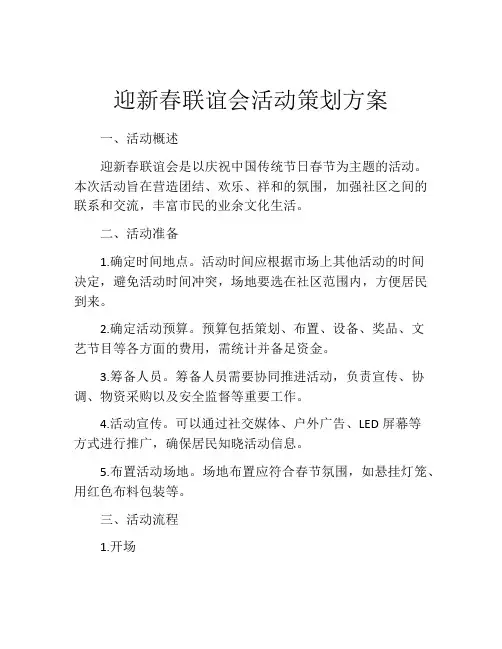 迎新春联谊会活动策划方案

一、活动概述

迎新春联谊会是以庆祝中国传统节日春节为主题的活动。本次活动旨在营造团结、欢乐、祥和的氛围，加强社区之间的联系和交流，丰富市民的业余文化生活。

二、活动准备

1.确定时间地点。活动时间应根据市场上其他活动的时间决定，避免活动时间冲突，场地要选在社区范围内，方便居民到来。

2.确定活动预算。预算包括策划、布置、设备、奖品、文艺节目等各方面的费用，需统计并备足资金。

3.筹备人员。筹备人员需要协同推进活动，负责宣传、协调、物资采购以及安全监督等重要工作。

4.活动宣传。可以通过社交媒体、户外广告、LED 屏幕等方式进行推广，确保居民知晓活动信息。

5.布置活动场地。场地布置应符合春节氛围，如悬挂灯笼、用红色布料包装等。

三、活动流程

1.开场